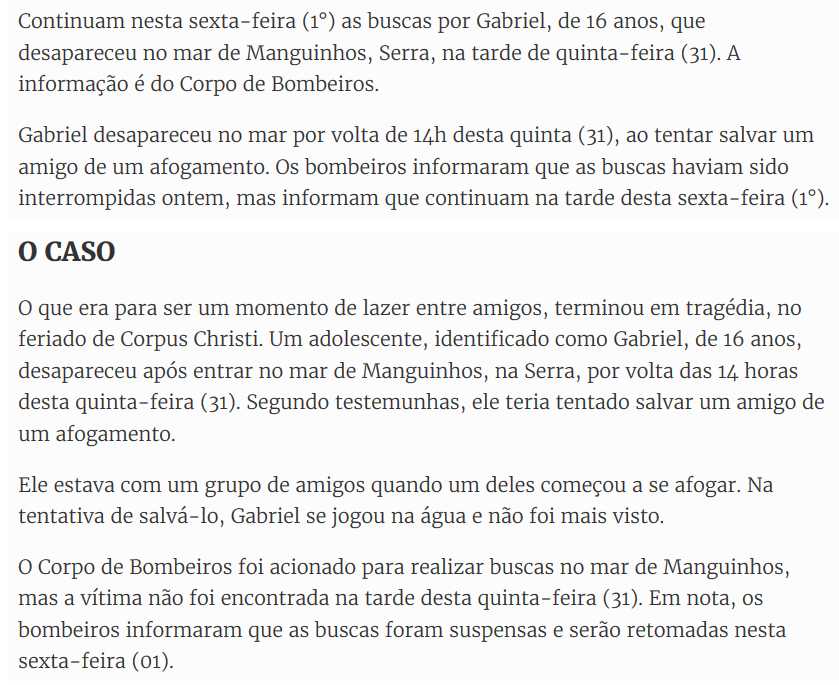 Continuam nesta sexta-feira (1°) as buscas por Gabriel, de 16 anos, que desapareceu no mar de Manguinhos, Serra, na tarde de quinta-feira (31). A informação é do Corpo de Bombeiros.

Gabriel desapareceu no mar por volta de 14h desta quinta (31), ao tentar salvar um amigo de um afogamento. Os bombeiros informaram que as buscas haviam sido interrompidas ontem, mas informam que continuam na tarde desta sexta-feira (1°).

O CASO

O que era para ser um momento de lazer entre amigos, terminou em tragédia, no feriado de Corpus Christi. Um adolescente, identificado como Gabriel, de 16 anos, desapareceu após entrar no mar de Manguinhos, na Serra, por volta das 14 horas desta quinta-feira (31). Segundo testemunhas, ele teria tentado salvar um amigo de um afogamento.

Ele estava com um grupo de amigos quando um deles começou a se afogar. Na tentativa de salvá-lo, Gabriel se jogou na água e não foi mais visto.

O Corpo de Bombeiros foi acionado para realizar buscas no mar de Manguinhos, mas a vítima não foi encontrada na tarde desta quinta-feira (31). Em nota, os bombeiros informaram que as buscas foram suspensas e serão retomadas nesta sexta-feira (01).